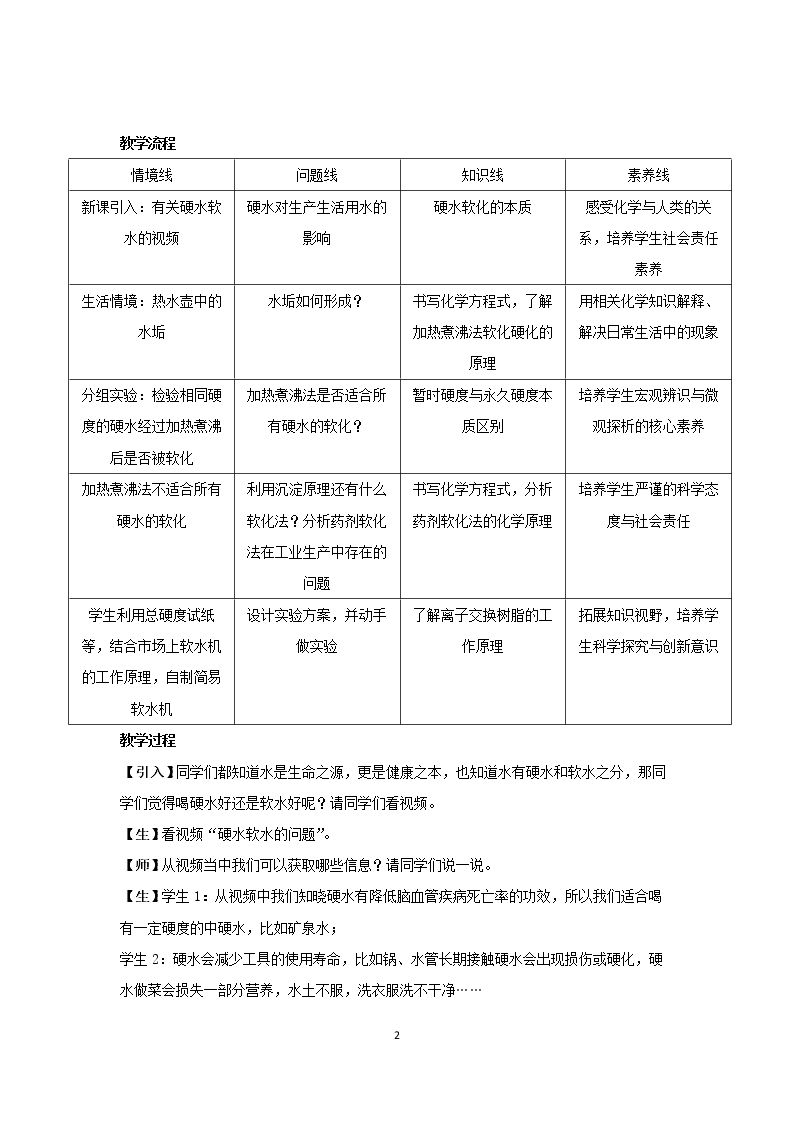 教学流程

| 情境线 | 问题线 | 知识线 | 素养线 |
|---|---|---|---|
| 新课引入：有关硬水软水的视频 | 硬水对生产生活用水的影响 | 硬水软化的本质 | 感受化学与人类的关系，培养学生社会责任素养 |
| 生活情境：热水壶中的水垢 | 水垢如何形成？ | 书写化学方程式，了解加热煮沸法软化硬化的原理 | 用相关化学知识解释、解决日常生活中的现象 |
| 分组实验：检验相同硬度的硬水经过加热煮沸后是否被软化 | 加热煮沸法是否适合所有硬水的软化？ | 暂时硬度与永久硬度本质区别 | 培养学生宏观辨识与微观探析的核心素养 |
| 加热煮沸法不适合所有硬水的软化 | 利用沉淀原理还有什么软化法？分析药剂软化法在工业生产中存在的问题 | 书写化学方程式，分析药剂软化法的化学原理 | 培养学生严谨的科学态度与社会责任 |
| 学生利用总硬度试纸等，结合市场上软水机的工作原理，自制简易软水机 | 设计实验方案，并动手做实验 | 了解离子交换树脂的工作原理 | 拓展知识视野，培养学生科学探究与创新意识 |

教学过程

【引入】同学们都知道水是生命之源，更是健康之本，也知道水有硬水和软水之分，那同学们觉得喝硬水好还是软水好呢？请同学们看视频。

【生】看视频“硬水软水的问题”。

【师】从视频当中我们可以获取哪些信息？请同学们说一说。

【生】学生1：从视频中我们知晓硬水有降低脑血管疾病死亡率的功效，所以我们适合喝有一定硬度的中硬水，比如矿泉水；

学生2：硬水会减少工具的使用寿命，比如锅、水管长期接触硬水会出现损伤或硬化，硬水做菜会损失一部分营养，水土不服，洗衣服洗不干净……

2